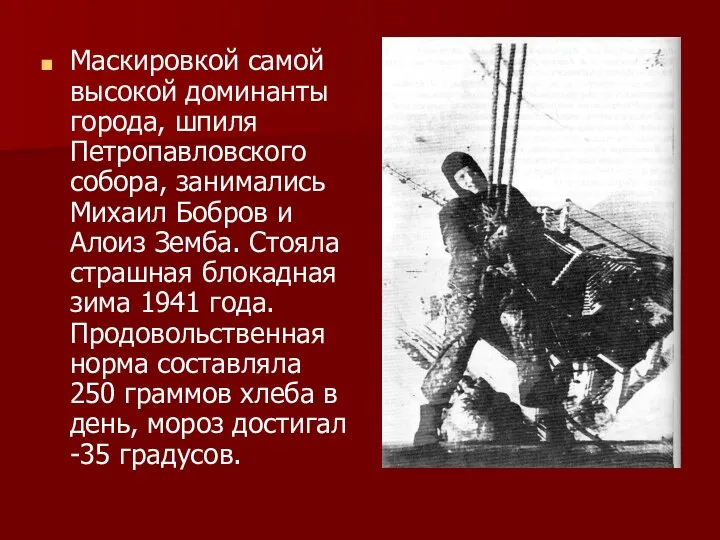 Маскировкой самой высокой доминанты города, шпиля Петропавловского собора, занимались Михаил Бобров и Алоиз Земба. Стояла страшная блокадная зима 1941 года. Продовольственная норма составляла 250 граммов хлеба в день, мороз достигал -35 градусов.